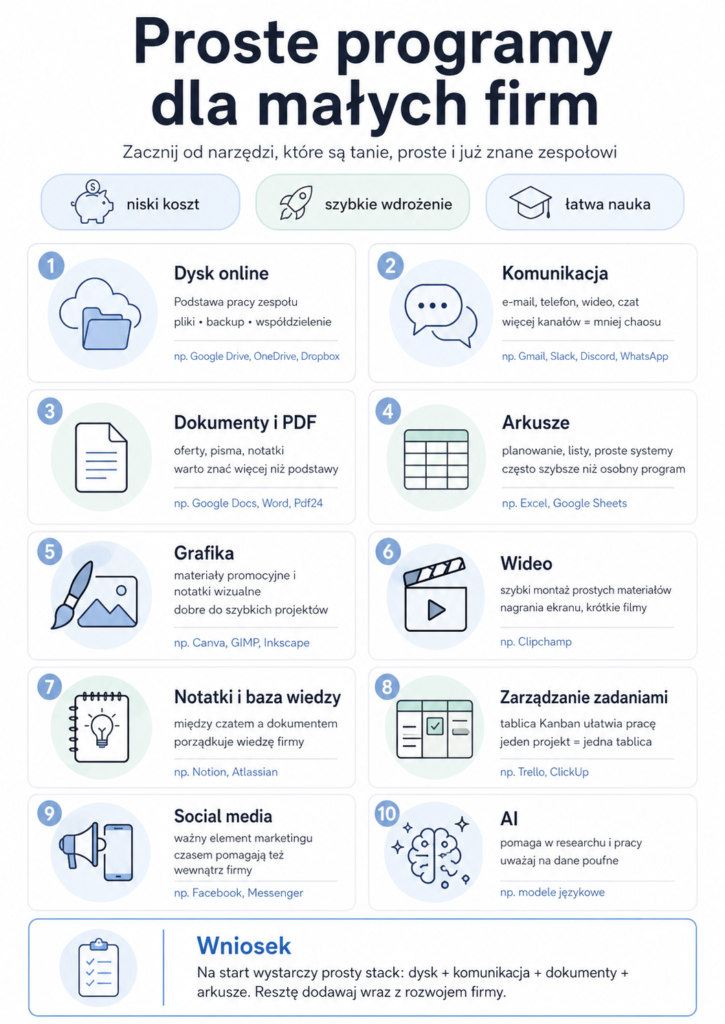 Proste programy dla małych firm

Zacznij od narzędzi, które są tanie, proste i już znane zespołowi

niski koszt

szybkie wdrożenie

łatwa nauka

1
Dysk online
Podstawa pracy zespołu
pliki • backup • współdzielenie
np. Google Drive, OneDrive, Dropbox

2
Komunikacja
e-mail, telefon, wideo, czat
więcej kanałów = mniej chaosu
np. Gmail, Slack, Discord, WhatsApp

3
Dokumenty i PDF
oferty, pisma, notatki
warto znać więcej niż podstawy
np. Google Docs, Word, Pdf24

4
Arkusze
planowanie, listy, proste systemy
często szybsze niż osobny program
np. Excel, Google Sheets

5
Grafika
materiały promocyjne i notatki wizualne
dobre do szybkich projektów
np. Canva, GIMP, Inkscape

6
Wideo
szybki montaż prostych materiałów
nagrania ekranu, krótkie filmy
np. Clipchamp

7
Notatki i baza wiedzy
między czatem a dokumentem
porządkuje wiedzę firmy
np. Notion, Atlassian

8
Zarządzanie zadaniami
tablica Kanban ułatwia pracę
jeden projekt = jedna tablica
np. Trello, ClickUp

9
Social media
ważny element marketingu
czasem pomagają też wewnątrz firmy
np. Facebook, Messenger

10
AI
pomaga w researchu i pracy
uważaj na dane poufne
np. modele językowe

Wniosek
Na start wystarczy prosty stack: dysk + komunikacja + dokumenty + arkusze. Resztę dodawaj wraz z rozwojem firmy.